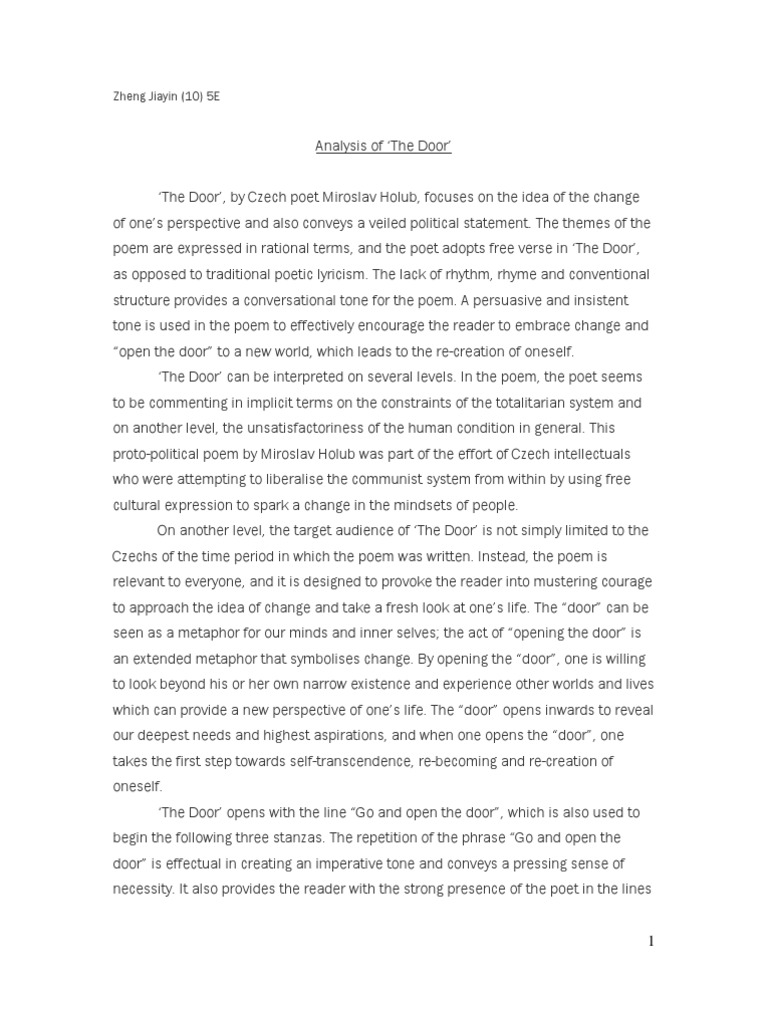 Zheng Jiayin (10) 5E

Analysis of 'The Door'

'The Door', by Czech poet Miroslav Holub, focuses on the idea of the change of one's perspective and also conveys a veiled political statement. The themes of the poem are expressed in rational terms, and the poet adopts free verse in 'The Door', as opposed to traditional poetic lyricism. The lack of rhythm, rhyme and conventional structure provides a conversational tone for the poem. A persuasive and insistent tone is used in the poem to effectively encourage the reader to embrace change and "open the door" to a new world, which leads to the re-creation of oneself.

'The Door' can be interpreted on several levels. In the poem, the poet seems to be commenting in implicit terms on the constraints of the totalitarian system and on another level, the unsatisfactoriness of the human condition in general. This proto-political poem by Miroslav Holub was part of the effort of Czech intellectuals who were attempting to liberalise the communist system from within by using free cultural expression to spark a change in the mindsets of people.

On another level, the target audience of 'The Door' is not simply limited to the Czechs of the time period in which the poem was written. Instead, the poem is relevant to everyone, and it is designed to provoke the reader into mustering courage to approach the idea of change and take a fresh look at one's life. The "door" can be seen as a metaphor for our minds and inner selves; the act of "opening the door" is an extended metaphor that symbolises change. By opening the "door", one is willing to look beyond his or her own narrow existence and experience other worlds and lives which can provide a new perspective of one's life. The "door" opens inwards to reveal our deepest needs and highest aspirations, and when one opens the "door", one takes the first step towards self-transcendence, re-becoming and re-creation of oneself.

'The Door' opens with the line "Go and open the door", which is also used to begin the following three stanzas. The repetition of the phrase "Go and open the door" is effectual in creating an imperative tone and conveys a pressing sense of necessity. It also provides the reader with the strong presence of the poet in the lines

1